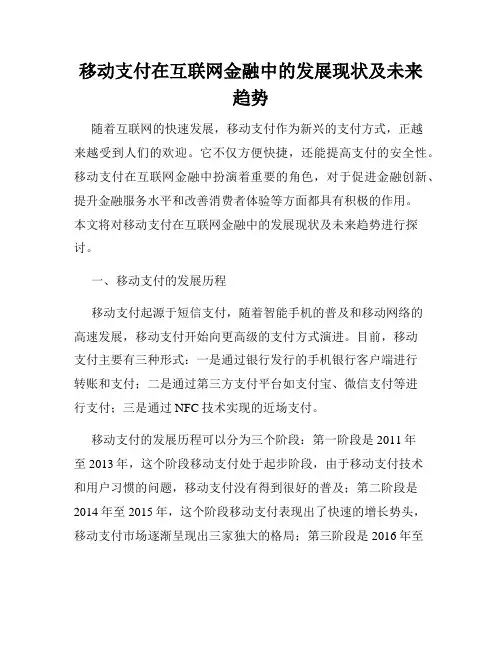 移动支付在互联网金融中的发展现状及未来趋势

随着互联网的快速发展，移动支付作为新兴的支付方式，正越来越受到人们的欢迎。它不仅方便快捷，还能提高支付的安全性。移动支付在互联网金融中扮演着重要的角色，对于促进金融创新、提升金融服务水平和改善消费者体验等方面都具有积极的作用。本文将对移动支付在互联网金融中的发展现状及未来趋势进行探讨。

一、移动支付的发展历程

移动支付起源于短信支付，随着智能手机的普及和移动网络的高速发展，移动支付开始向更高级的支付方式演进。目前，移动支付主要有三种形式：一是通过银行发行的手机银行客户端进行转账和支付；二是通过第三方支付平台如支付宝、微信支付等进行支付；三是通过 NFC 技术实现的近场支付。

移动支付的发展历程可以分为三个阶段：第一阶段是 2011 年至 2013 年，这个阶段移动支付处于起步阶段，由于移动支付技术和用户习惯的问题，移动支付没有得到很好的普及；第二阶段是 2014 年至 2015 年，这个阶段移动支付表现出了快速的增长势头，移动支付市场逐渐呈现出三家独大的格局；第三阶段是 2016 年至